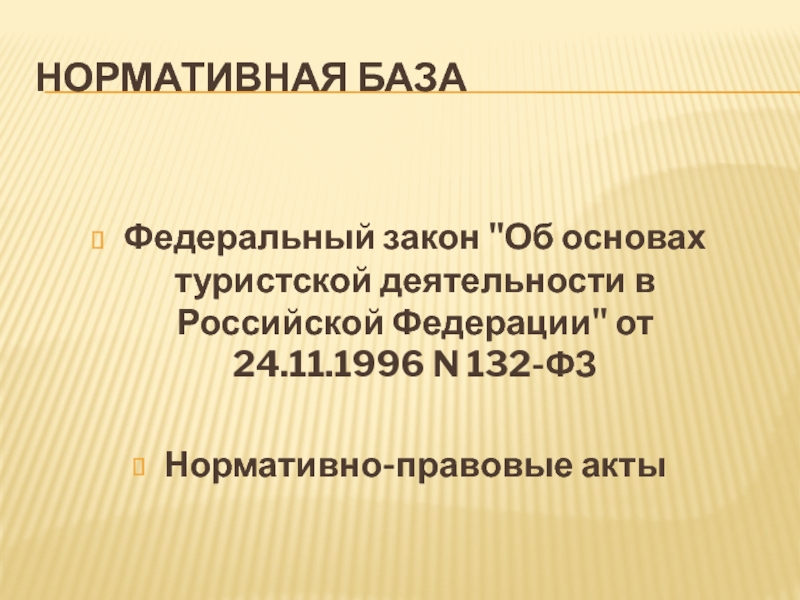 НОРМАТИВНАЯ БАЗА

Федеральный закон "Об основах туристской деятельности в Российской Федерации" от 24.11.1996 N 132-ФЗ

Нормативно-правовые акты